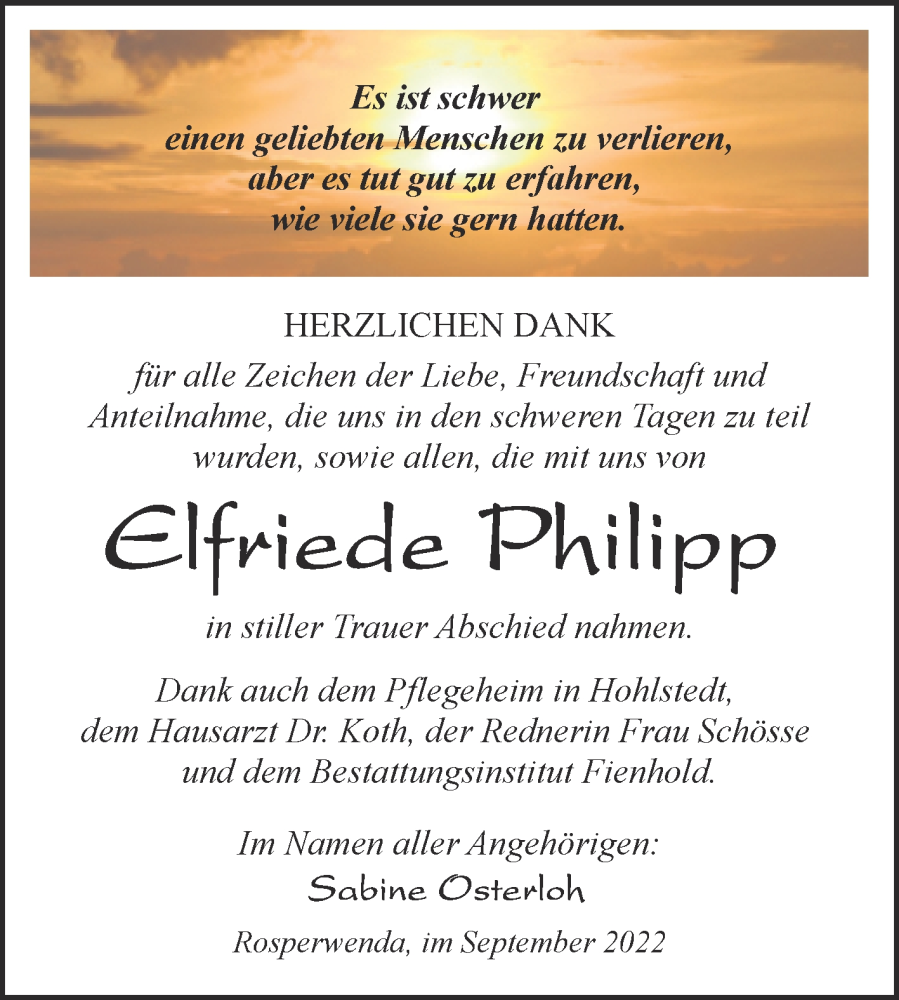 Es ist schwer
einen geliebten Menschen zu verlieren,
aber es tut gut zu erfahren,
wie viele sie gern hatten.

HERZLICHEN DANK

für alle Zeichen der Liebe, Freundschaft und Anteilnahme, die uns in den schweren Tagen zu teil wurden, sowie allen, die mit uns von

Elfriede Philipp

in stiller Trauer Abschied nahmen.

Dank auch dem Pflegeheim in Hohlstedt, dem Hausarzt Dr. Koth, der Rednerin Frau Schösse und dem Bestattungsinstitut Fienhold.

Im Namen aller Angehörigen:
Sabine Osterloh

Rosperwenda, im September 2022